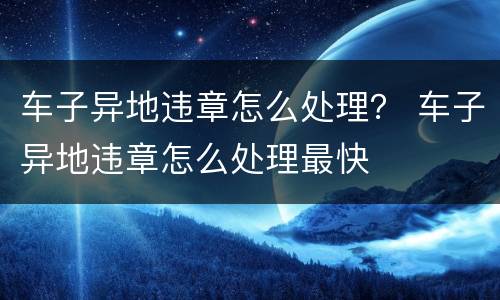 车子异地违章怎么处理？ 车子异地违章怎么处理最快